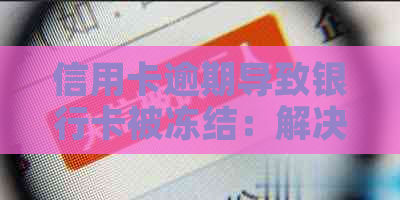 信用卡逾期导致银行卡被冻结：解决